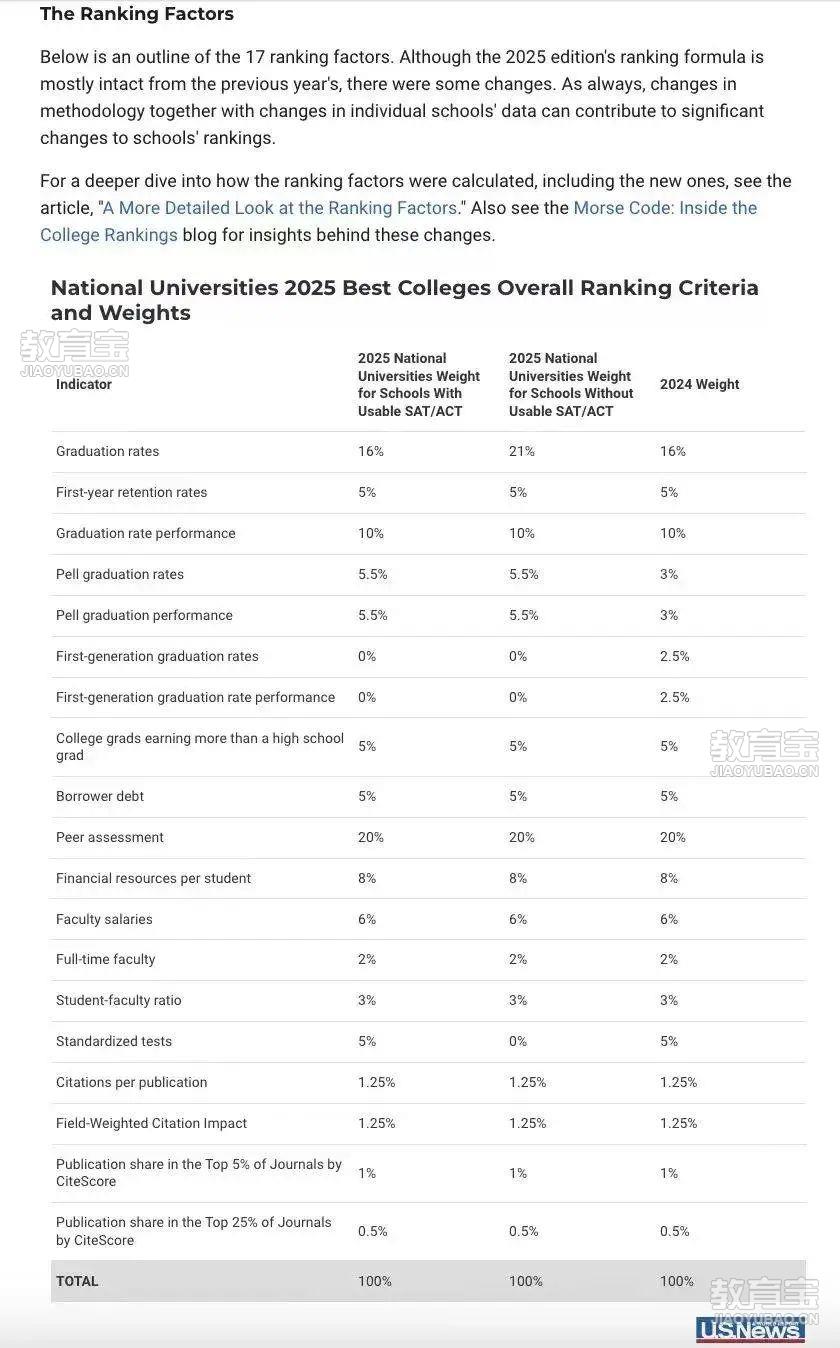 The Ranking Factors

Below is an outline of the 17 ranking factors. Although the 2025 edition's ranking formula is mostly intact from the previous year's, there were some changes. As always, changes in methodology together with changes in individual schools' data can contribute to significant changes to schools' rankings.

For a deeper dive into how the ranking factors were calculated, including the new ones, see the article, "A More Detailed Look at the Ranking Factors." Also see the Morse Code: Inside the College Rankings blog for insights behind these changes.

National Universities 2025 Best Colleges Overall Ranking Criteria and Weights

教育宝 JIAOYUBAO.CN

| Indicator | 2025 National Universities Weight for Schools With Usable SAT/ACT | 2025 National Universities Weight for Schools Without Usable SAT/ACT | 2024 Weight |
|---|---|---|---|
| Graduation rates | 16% | 21% | 16% |
| First-year retention rates | 5% | 5% | 5% |
| Graduation rate performance | 10% | 10% | 10% |
| Pell graduation rates | 5.5% | 5.5% | 3% |
| Pell graduation performance | 5.5% | 5.5% | 3% |
| First-generation graduation rates | 0% | 0% | 2.5% |
| First-generation graduation rate performance | 0% | 0% | 2.5% |
| College grads earning more than a high school grad | 5% | 5% | 5% |
| Borrower debt | 5% | 5% | 5% |
| Peer assessment | 20% | 20% | 20% |
| Financial resources per student | 8% | 8% | 8% |
| Faculty salaries | 6% | 6% | 6% |
| Full-time faculty | 2% | 2% | 2% |
| Student-faculty ratio | 3% | 3% | 3% |
| Standardized tests | 5% | 0% | 5% |
| Citations per publication | 1.25% | 1.25% | 1.25% |
| Field-Weighted Citation Impact | 1.25% | 1.25% | 1.25% |
| Publication share in the Top 5% of Journals by CiteScore | 1% | 1% | 1% |
| Publication share in the Top 25% of Journals by CiteScore | 0.5% | 0.5% | 0.5% |
| TOTAL | 100% | 100% | 100% |

教育宝 JIAOYUBAO.CN

教育宝 JIAOYUBAO.CN

USNews